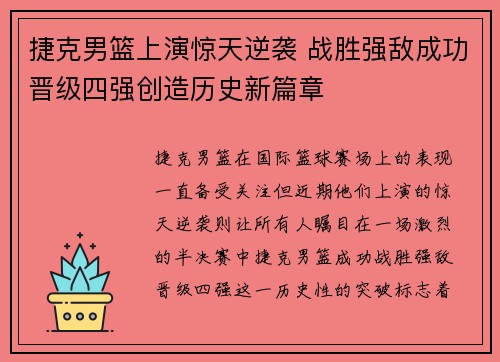 捷克男篮上演惊天逆袭 战胜强敌成功晋级四强创造历史新篇章

捷克男篮在国际篮球赛场上的表现一直备受关注但近期他们上演的惊天逆袭则让所有人瞩目在一场激烈的半决赛中捷克男篮成功战胜强敌晋级四强这一历史性的突破标志着